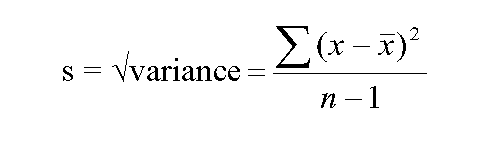 $s = \sqrt{}\text{variance} = \frac{\sum (x - \bar{x})^2}{n - 1}$